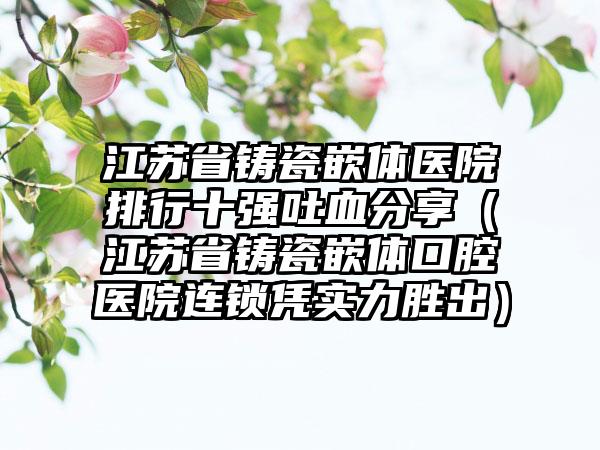 江苏省铸瓷嵌体医院排行十强吐血分享（江苏省铸瓷嵌体口腔医院连锁凭实力胜出）